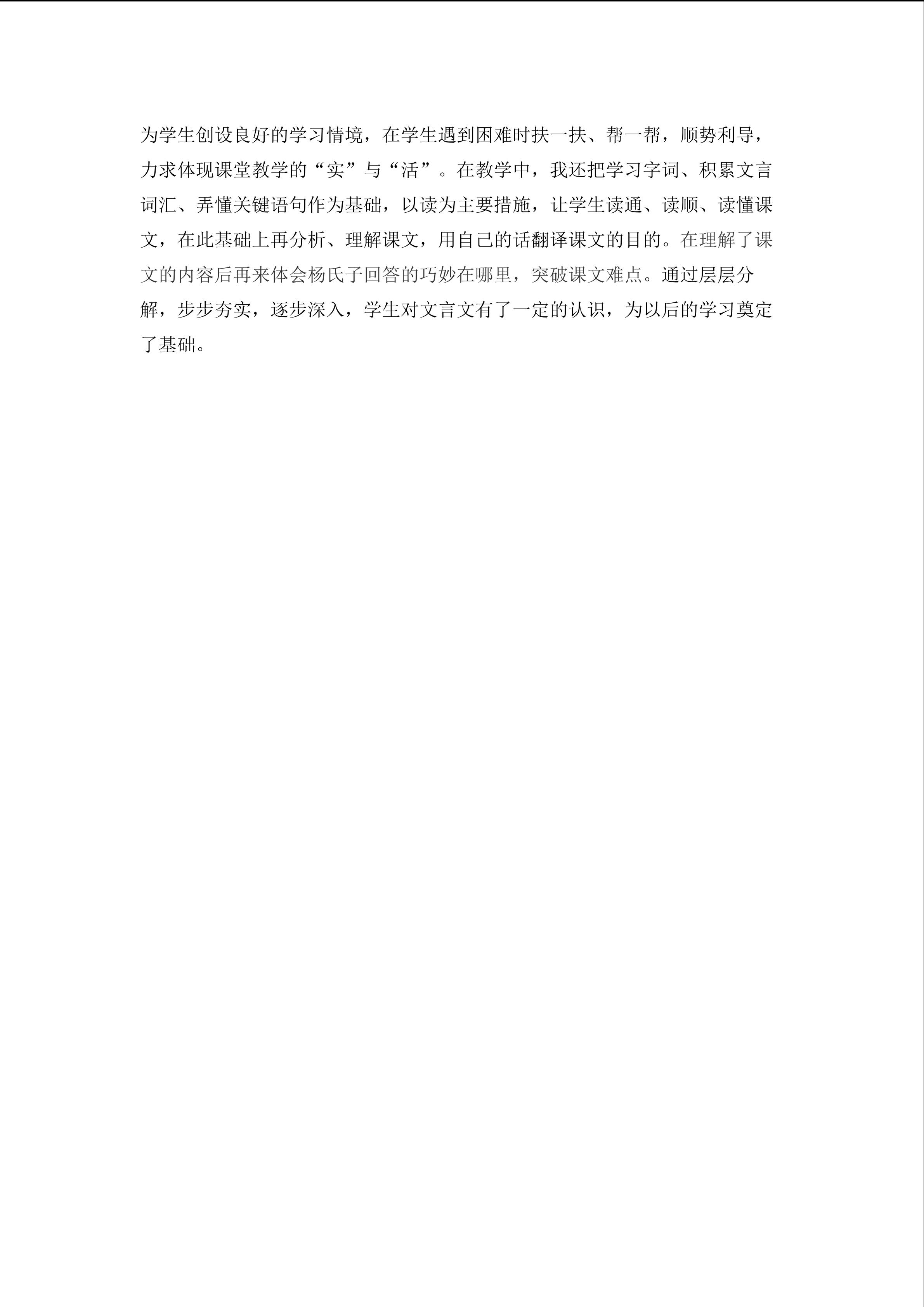 为学生创设良好的学习情境，在学生遇到困难时扶一扶、帮一帮，顺势利导，力求体现课堂教学的“实”与“活”。在教学中，我还把学习字词、积累文言词汇、弄懂关键语句作为基础，以读为主要措施，让学生读通、读顺、读懂课文，在此基础上再分析、理解课文，用自己的话翻译课文的目的。在理解了课文的内容后再来体会杨氏子回答的巧妙在哪里，突破课文难点。通过层层分解，步步夯实，逐步深入，学生对文言文有了一定的认识，为以后的学习奠定了基础。